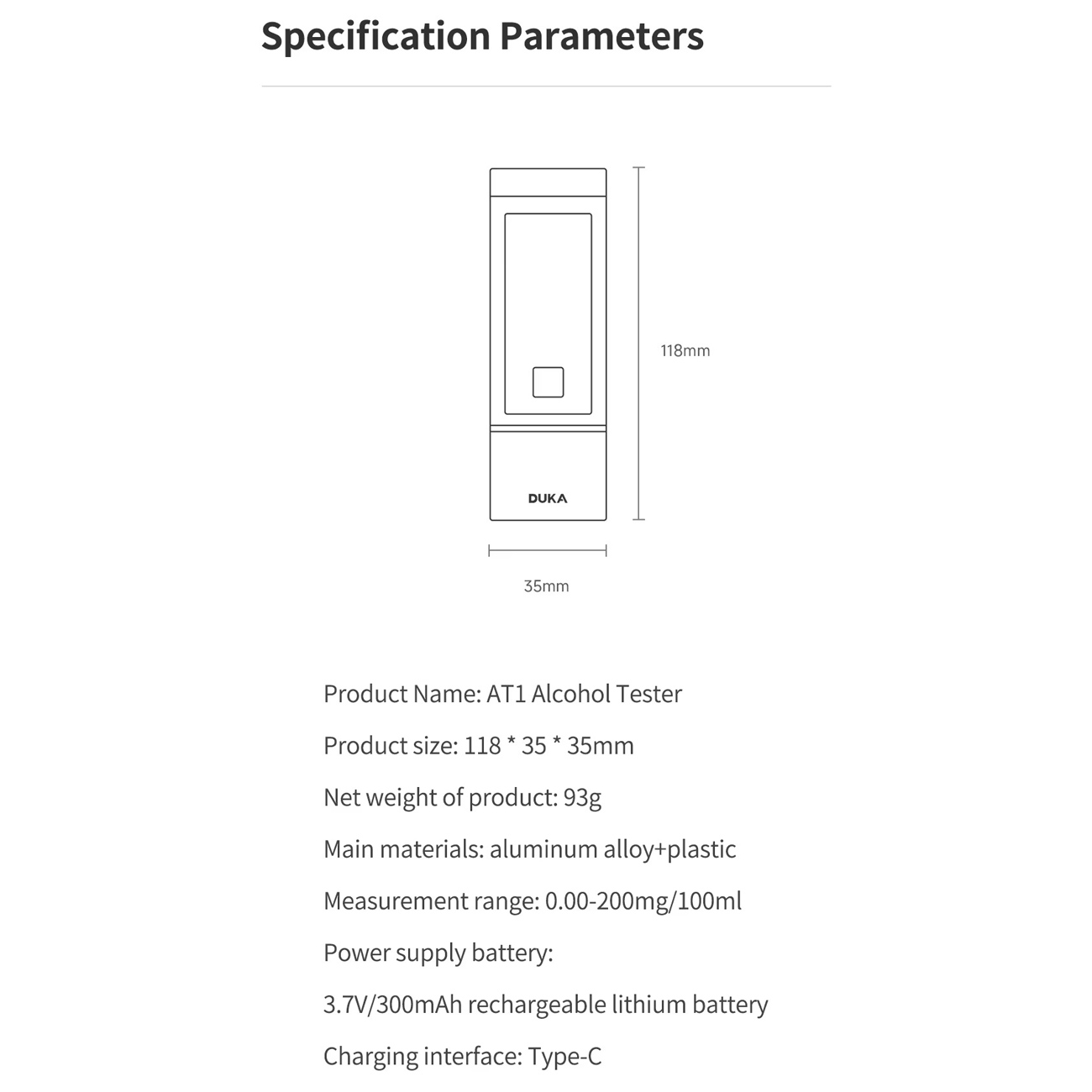 Specification Parameters

118mm

DUKA

35mm

Product Name: AT1 Alcohol Tester

Product size: 118 * 35 * 35mm

Net weight of product: 93g

Main materials: aluminum alloy+plastic

Measurement range: 0.00-200mg/100ml

Power supply battery:

3.7V/300mAh rechargeable lithium battery

Charging interface: Type-C